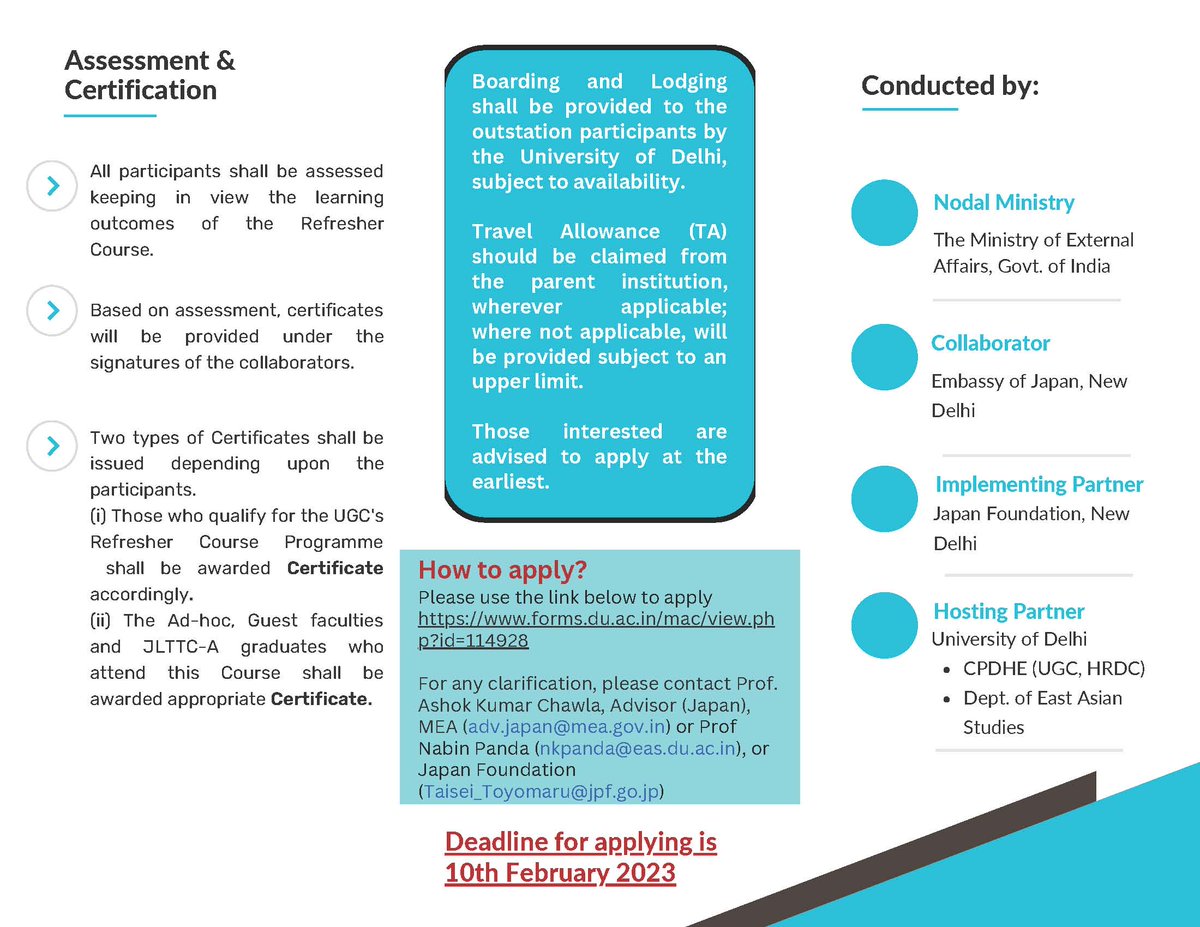 Assessment & Certification

All participants shall be assessed keeping in view the learning outcomes of the Refresher Course.

Based on assessment, certificates will be provided under the signatures of the collaborators.

Two types of Certificates shall be issued depending upon the participants.
(i) Those who qualify for the UGC's Refresher Course Programme shall be awarded Certificate accordingly.
(ii) The Ad-hoc, Guest faculties and JLTTC-A graduates who attend this Course shall be awarded appropriate Certificate.

Boarding and Lodging shall be provided to the outstation participants by the University of Delhi, subject to availability.

Travel Allowance (TA) should be claimed from the parent institution, wherever applicable; where not applicable, will be provided subject to an upper limit.

Those interested are advised to apply at the earliest.

How to apply?
Please use the link below to apply
https://www.forms.du.ac.in/mac/view.php?id=114928

For any clarification, please contact Prof. Ashok Kumar Chawla, Advisor (Japan), MEA (adv.japan@mea.gov.in) or Prof Nabin Panda (nkpanda@eas.du.ac.in), or Japan Foundation (Taisei_Toyomaru@jpf.go.jp)

Deadline for applying is 10th February 2023

Conducted by:

Nodal Ministry
The Ministry of External Affairs, Govt. of India

Collaborator
Embassy of Japan, New Delhi

Implementing Partner
Japan Foundation, New Delhi

Hosting Partner
University of Delhi
• CPDHE (UGC, HRDC)
• Dept. of East Asian Studies